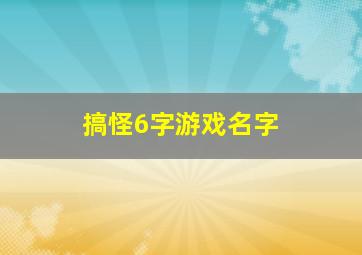 搞怪6字游戏名字